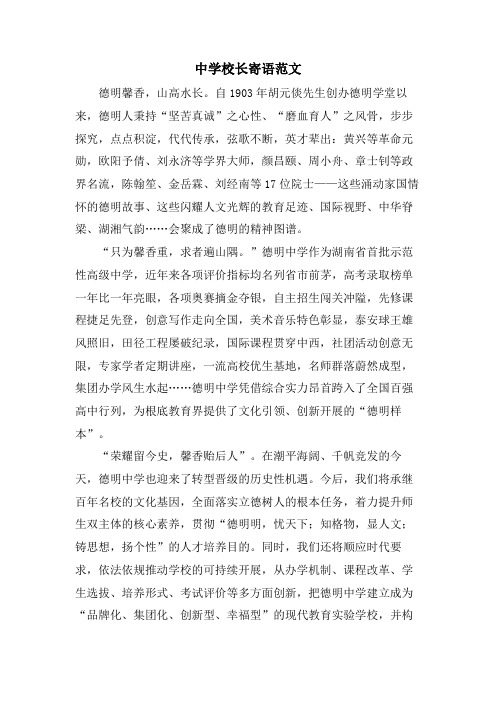 中学校长寄语范文

德明馨香，山高水长。自1903年胡元倓先生创办德明学堂以来，德明人秉持“坚苦真诚”之心性、“磨血育人”之风骨，步步探究，点点积淀，代代传承，弦歌不断，英才辈出：黄兴等革命元勋，欧阳予倩、刘永济等学界大师，颜昌颐、周小舟、章士钊等政界名流，陈翰笙、金岳霖、刘经南等17位院士——这些涌动家国情怀的德明故事、这些闪耀人文光辉的教育足迹、国际视野、中华脊梁、湖湘气韵……会聚成了德明的精神图谱。

“只为馨香重，求者遍山隅。”德明中学作为湖南省首批示范性高级中学，近年来各项评价指标均名列省市前茅，高考录取榜单一年比一年亮眼，各项奥赛摘金夺银，自主招生闯关冲隘，先修课程捷足先登，创意写作走向全国，美术音乐特色彰显，泰安球王雄风照旧，田径工程屡破纪录，国际课程贯穿中西，社团活动创意无限，专家学者定期讲座，一流高校优生基地，名师群落蔚然成型，集团办学风生水起……德明中学凭借综合实力昂首跨入了全国百强高中行列，为根底教育界提供了文化引领、创新开展的“德明样本”。

“荣耀留今史，馨香贻后人”。在潮平海阔、千帆竞发的今天，德明中学也迎来了转型晋级的历史性机遇。今后，我们将承继百年名校的文化基因，全面落实立德树人的根本任务，着力提升师生双主体的核心素养，贯彻“德明明，忧天下；知格物，显人文；铸思想，扬个性”的人才培养目的。同时，我们还将顺应时代要求，依法依规推动学校的可持续开展，从办学机制、课程改革、学生选拔、培养形式、考试评价等多方面创新，把德明中学建立成为“品牌化、集团化、创新型、幸福型”的现代教育实验学校，并构